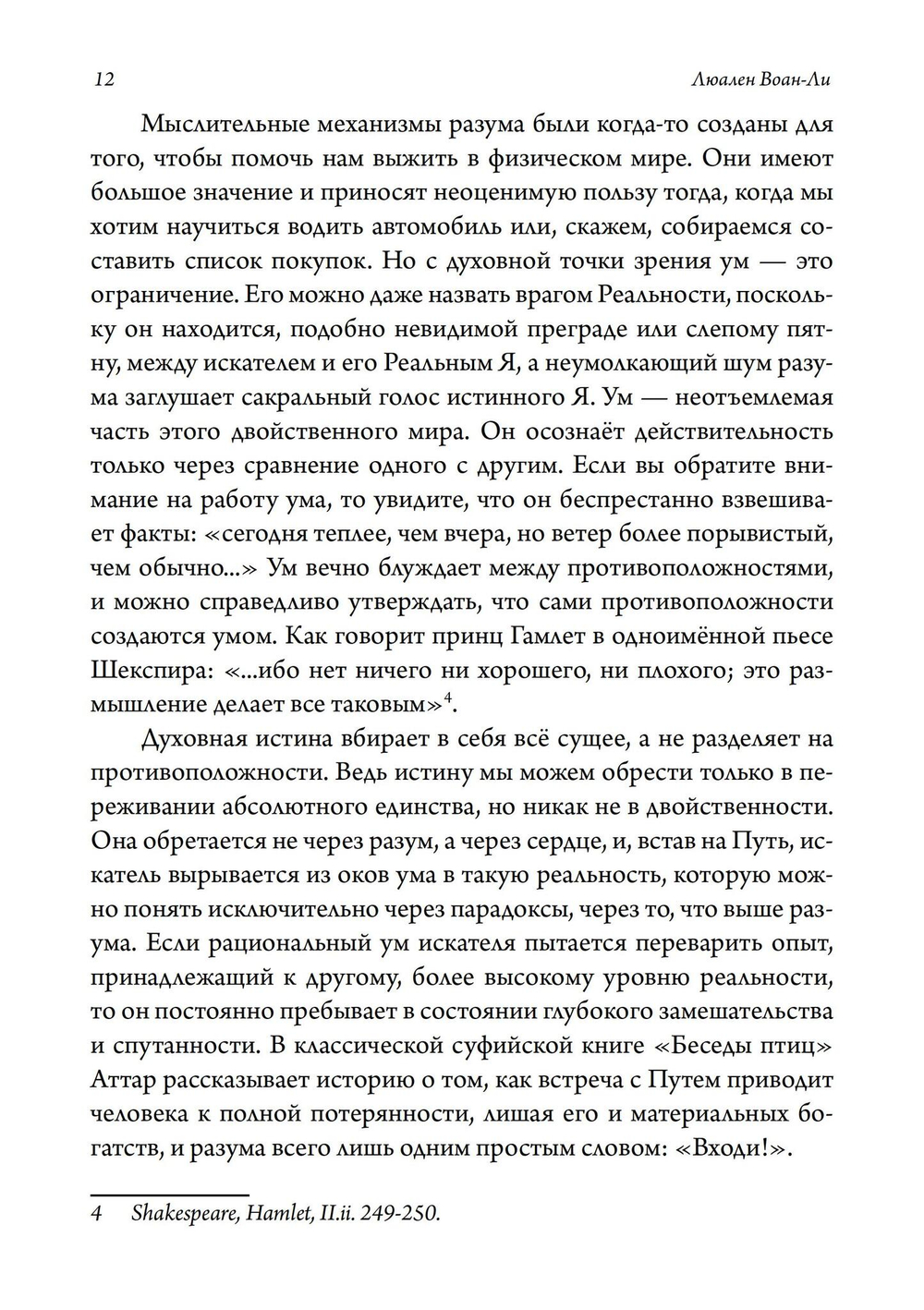 12 Люален Воан-Ли

Мыслительные механизмы разума были когда-то созданы для того, чтобы помочь нам выжить в физическом мире. Они имеют большое значение и приносят неоценимую пользу тогда, когда мы хотим научиться водить автомобиль или, скажем, собираемся составить список покупок. Но с духовной точки зрения ум — это ограничение. Его можно даже назвать врагом Реальности, поскольку он находится, подобно невидимой преграде или слепому пятну, между искателем и его Реальным Я, а неумолкающий шум разума заглушает сакральный голос истинного Я. Ум — неотъемлемая часть этого двойственного мира. Он осознаёт действительность только через сравнение одного с другим. Если вы обратите внимание на работу ума, то увидите, что он беспрестанно взвешивает факты: «сегодня теплее, чем вчера, но ветер более порывистый, чем обычно...» Ум вечно блуждает между противоположностями, и можно справедливо утверждать, что сами противоположности создаются умом. Как говорит принц Гамлет в одноимённой пьесе Шекспира: «...ибо нет ничего ни хорошего, ни плохого; это размышление делает все таковым»$^4$.

Духовная истина вбирает в себя всё сущее, а не разделяет на противоположности. Ведь истину мы можем обрести только в переживании абсолютного единства, но никак не в двойственности. Она обретается не через разум, а через сердце, и, встав на Путь, искатель вырывается из оков ума в такую реальность, которую можно понять исключительно через парадоксы, через то, что выше разума. Если рациональный ум искателя пытается переварить опыт, принадлежащий к другому, более высокому уровню реальности, то он постоянно пребывает в состоянии глубокого замешательства и спутанности. В классической суфийской книге «Беседы птиц» Аттар рассказывает историю о том, как встреча с Путем приводит человека к полной потерянности, лишая его и материальных богатств, и разума всего лишь одним простым словом: «Входи!».

4 Shakespeare, Hamlet, II.ii. 249-250.